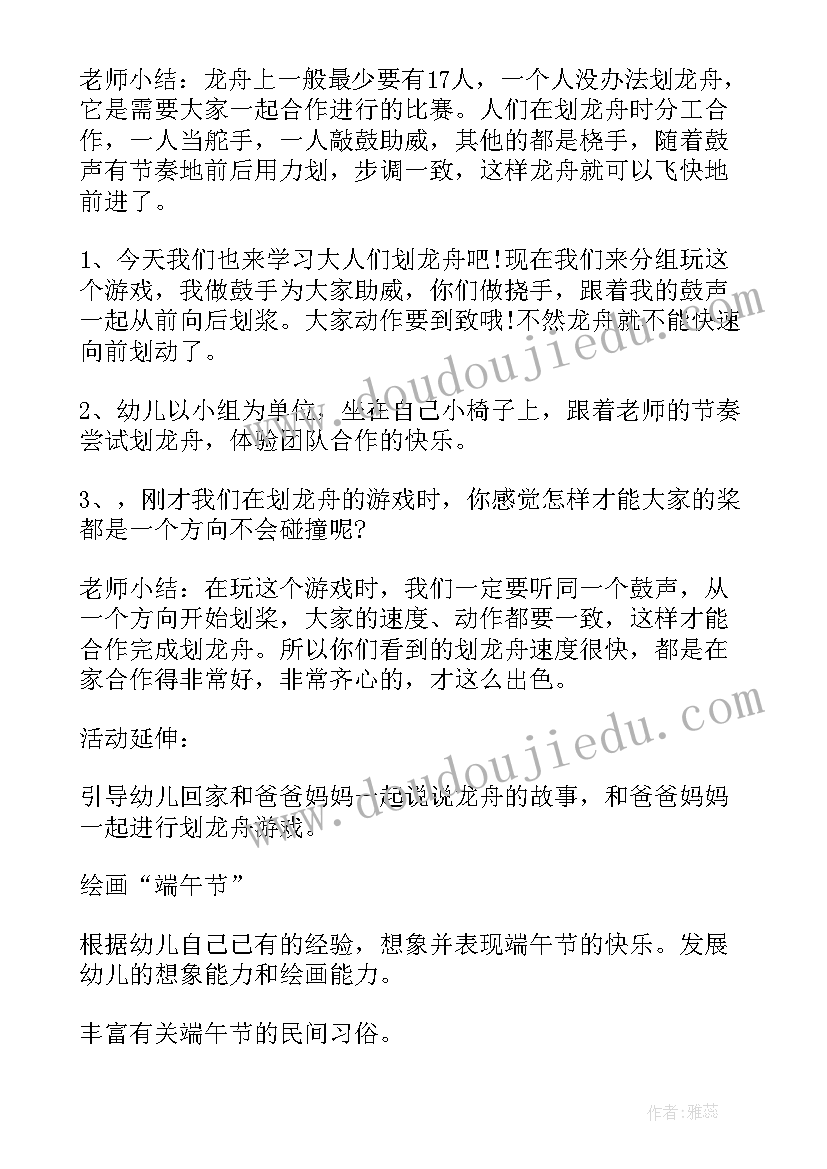 老师小结：龙舟上一般最少要有17人，一个人没办法划龙舟，它是需要大家一起合作进行的比赛。人们在划龙舟时分工合作，一人当舵手，一人敲鼓助威，其他的都是桡手，随着鼓声有节奏地前后用力划，步调一致，这样龙舟就可以飞快地前进了。

1、今天我们也来学习大人们划龙舟吧!现在我们来分组玩这个游戏，我做鼓手为大家助威，你们做挠手，跟着我的鼓声一起从前向后划桨。大家动作要到致哦!不然龙舟就不能快速向前划动了。

2、幼儿以小组为单位，坐在自己小椅子上，跟着老师的节奏尝试划龙舟，体验团队合作的快乐。

3、，刚才我们在划龙舟的游戏时，你感觉怎样才能大家的桨都是一个方向不会碰撞呢?

老师小结：在玩这个游戏时，我们一定要听同一个鼓声，从一个方向开始划桨，大家的速度、动作都要一致，这样才能合作完成划龙舟。所以你们看到的划龙舟速度很快，都是在家合作得非常好，非常齐心的，才这么出色。

活动延伸：

引导幼儿回家和爸爸妈妈一起说说龙舟的故事，和爸爸妈妈一起进行划龙舟游戏。

绘画“端午节”

根据幼儿自己已有的经验，想象并表现端午节的快乐。发展幼儿的想象能力和绘画能力。

丰富有关端午节的民间习俗。

www.doudoujiedu.com

www.doudoujiedu.com

作者：雅蕊